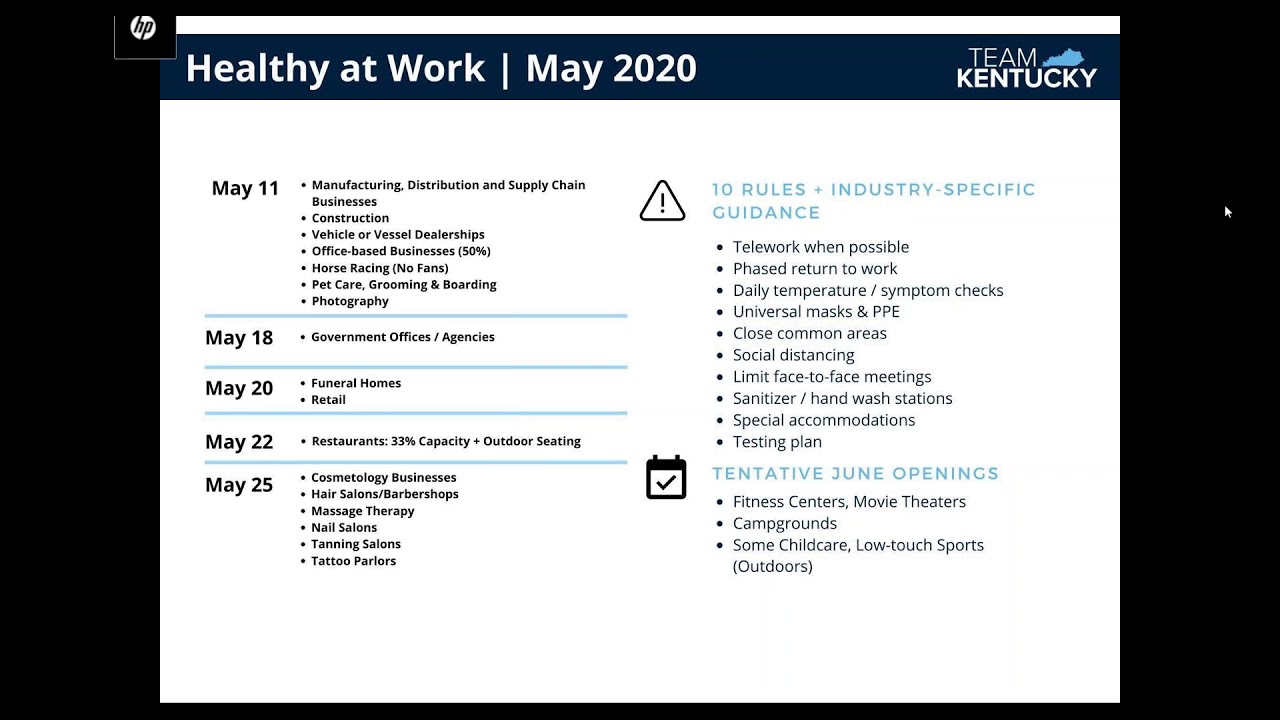 hp

Healthy at Work | May 2020

TEAM KENTUCKY

May 11
• Manufacturing, Distribution and Supply Chain Businesses
• Construction
• Vehicle or Vessel Dealerships
• Office-based Businesses (50%)
• Horse Racing (No Fans)
• Pet Care, Grooming & Boarding
• Photography

May 18
• Government Offices / Agencies

May 20
• Funeral Homes
• Retail

May 22
• Restaurants: 33% Capacity + Outdoor Seating

May 25
• Cosmetology Businesses
• Hair Salons/Barbershops
• Massage Therapy
• Nail Salons
• Tanning Salons
• Tattoo Parlors

10 RULES + INDUSTRY-SPECIFIC GUIDANCE

• Telework when possible
• Phased return to work
• Daily temperature / symptom checks
• Universal masks & PPE
• Close common areas
• Social distancing
• Limit face-to-face meetings
• Sanitizer / hand wash stations
• Special accommodations
• Testing plan

TENTATIVE JUNE OPENINGS

• Fitness Centers, Movie Theaters
• Campgrounds
• Some Childcare, Low-touch Sports (Outdoors)